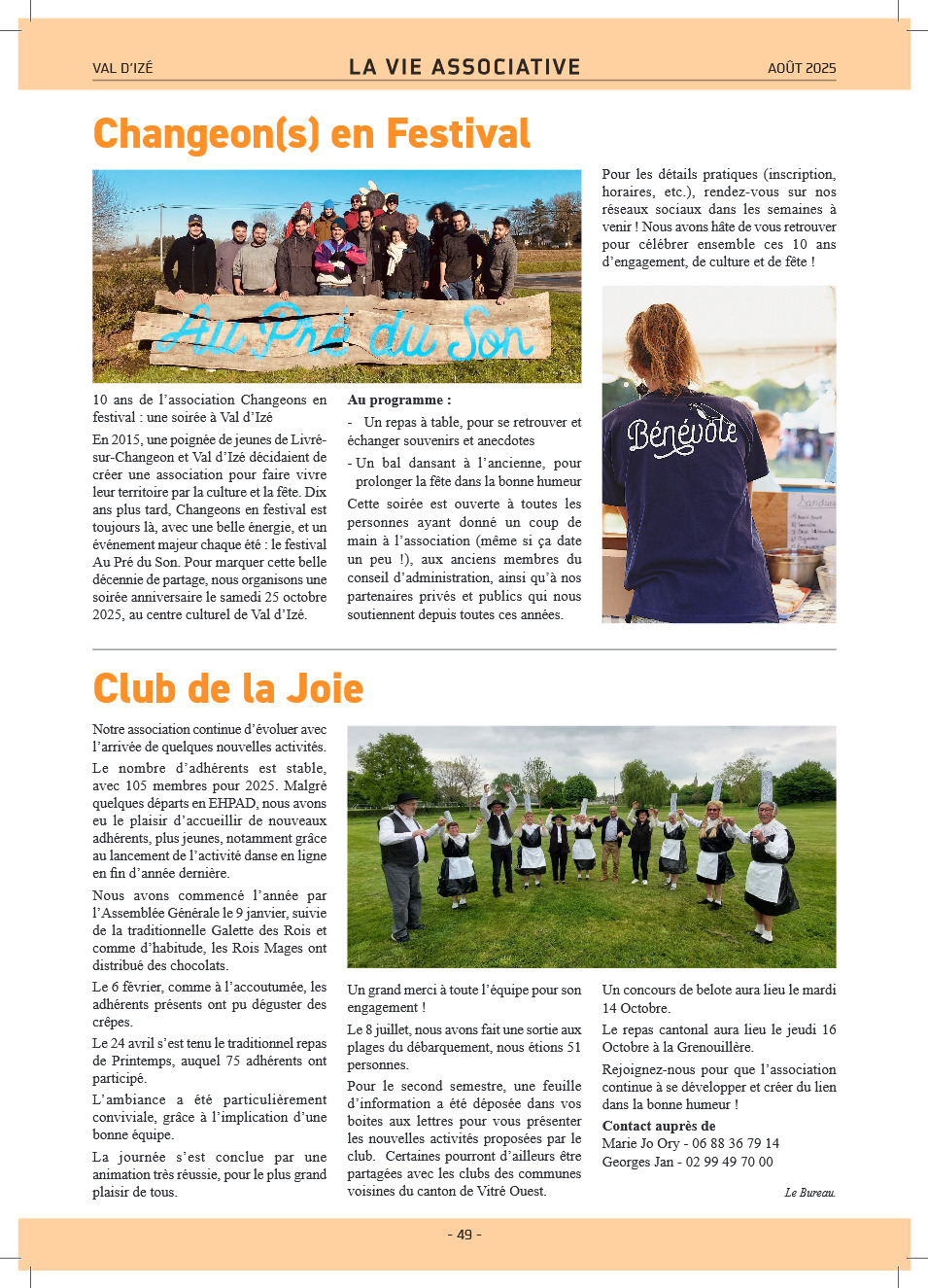 VAL D'IZÉ LA VIE ASSOCIATIVE AOÛT 2025

Changeon(s) en Festival

Au Pré du Son

10 ans de l'association Changeons en festival : une soirée à Val d'Izé

En 2015, une poignée de jeunes de Livré-sur-Changeon et Val d'Izé décidaient de créer une association pour faire vivre leur territoire par la culture et la fête. Dix ans plus tard, Changeons en festival est toujours là, avec une belle énergie, et un événement majeur chaque été : le festival Au Pré du Son. Pour marquer cette belle décennie de partage, nous organisons une soirée anniversaire le samedi 25 octobre 2025, au centre culturel de Val d'Izé.

Au programme :

- Un repas à table, pour se retrouver et échanger souvenirs et anecdotes

- Un bal dansant à l'ancienne, pour prolonger la fête dans la bonne humeur

Cette soirée est ouverte à toutes les personnes ayant donné un coup de main à l'association (même si ça date un peu !), aux anciens membres du conseil d'administration, ainsi qu'à nos partenaires privés et publics qui nous soutiennent depuis toutes ces années.

Pour les détails pratiques (inscription, horaires, etc.), rendez-vous sur nos réseaux sociaux dans les semaines à venir ! Nous avons hâte de vous retrouver pour célébrer ensemble ces 10 ans d'engagement, de culture et de fête !

Bénévole

Club de la Joie

Notre association continue d'évoluer avec l'arrivée de quelques nouvelles activités.

Le nombre d'adhérents est stable, avec 105 membres pour 2025. Malgré quelques départs en EHPAD, nous avons eu le plaisir d'accueillir de nouveaux adhérents, plus jeunes, notamment grâce au lancement de l'activité danse en ligne en fin d'année dernière.

Nous avons commencé l'année par l'Assemblée Générale le 9 janvier, suivie de la traditionnelle Galette des Rois et comme d'habitude, les Rois Mages ont distribué des chocolats.

Le 6 février, comme à l'accoutumée, les adhérents présents ont pu déguster des crêpes.

Le 24 avril s'est tenu le traditionnel repas de Printemps, auquel 75 adhérents ont participé.

L'ambiance a été particulièrement conviviale, grâce à l'implication d'une bonne équipe.

La journée s'est conclue par une animation très réussie, pour le plus grand plaisir de tous.

Un grand merci à toute l'équipe pour son engagement !

Le 8 juillet, nous avons fait une sortie aux plages du débarquement, nous étions 51 personnes.

Pour le second semestre, une feuille d'information a été déposée dans vos boites aux lettres pour vous présenter les nouvelles activités proposées par le club. Certaines pourront d'ailleurs être partagées avec les clubs des communes voisines du canton de Vitré Ouest.

Un concours de belote aura lieu le mardi 14 Octobre.

Le repas cantonal aura lieu le jeudi 16 Octobre à la Grenouillère.

Rejoignez-nous pour que l'association continue à se développer et créer du lien dans la bonne humeur !

Contact auprès de
Marie Jo Ory - 06 88 36 79 14
Georges Jan - 02 99 49 70 00

Le Bureau.

- 49 -